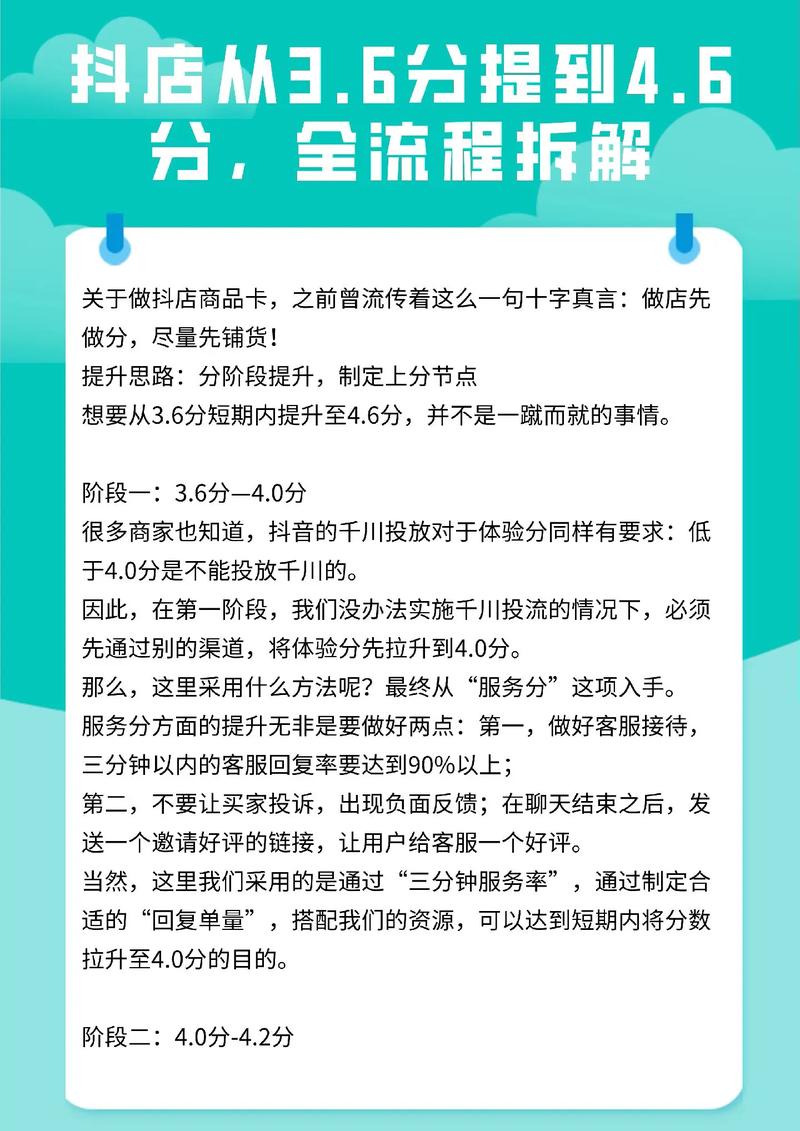 抖店从3.6分提到4.6分，全流程拆解

关于做抖店商品卡，之前曾流传着这么一句十字真言：做店先做分，尽量先铺货！
提升思路：分阶段提升，制定上分节点
想要从3.6分短期内提升至4.6分，并不是一蹴而就的事情。

阶段一：3.6分—4.0分
很多商家也知道，抖音的千川投放对于体验分同样有要求：低于4.0分是不能投放千川的。
因此，在第一阶段，我们没办法实施千川投流的情况下，必须先通过别的渠道，将体验分先拉升到4.0分。
那么，这里采用什么方法呢？最终从“服务分”这项入手。
服务分方面的提升无非是要做好两点：第一，做好客服接待，三分钟以内的客服回复率要达到90%以上；
第二，不要让买家投诉，出现负面反馈；在聊天结束之后，发送一个邀请好评的链接，让用户给客服一个好评。
当然，这里我们采用的是通过“三分钟服务率”，通过制定合适的“回复单量”，搭配我们的资源，可以达到短期内将分数拉升至4.0分的目的。

阶段二：4.0分-4.2分